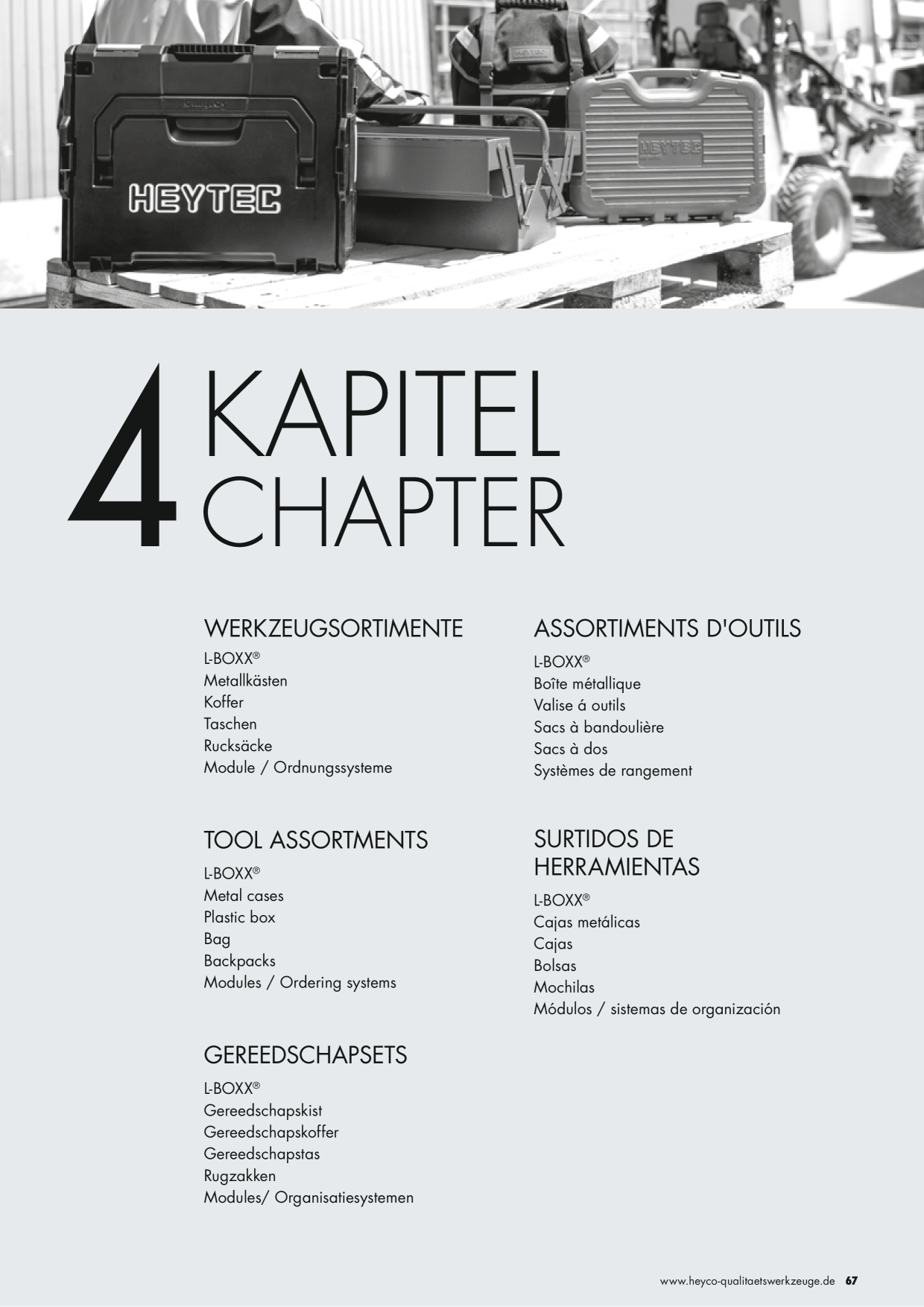 HEYTEC

HEYTEC

4 KAPITEL
CHAPTER

WERKZEUGSORTIMENTE
L-BOXX®
Metallkästen
Koffer
Taschen
Rucksäcke
Module / Ordnungssysteme

TOOL ASSORTMENTS
L-BOXX®
Metal cases
Plastic box
Bag
Backpacks
Modules / Ordering systems

GEREEDSCHAPSETS
L-BOXX®
Gereedschapskist
Gereedschapskoffer
Gereedschapstas
Rugzakken
Modules/ Organisatiesystemen

ASSORTIMENTS D'OUTILS
L-BOXX®
Boîte métallique
Valise á outils
Sacs à bandoulière
Sacs à dos
Systèmes de rangement

SURTIDOS DE HERRAMIENTAS
L-BOXX®
Cajas metálicas
Cajas
Bolsas
Mochilas
Módulos / sistemas de organización

www.heyco-qualitaetswerkzeuge.de 67